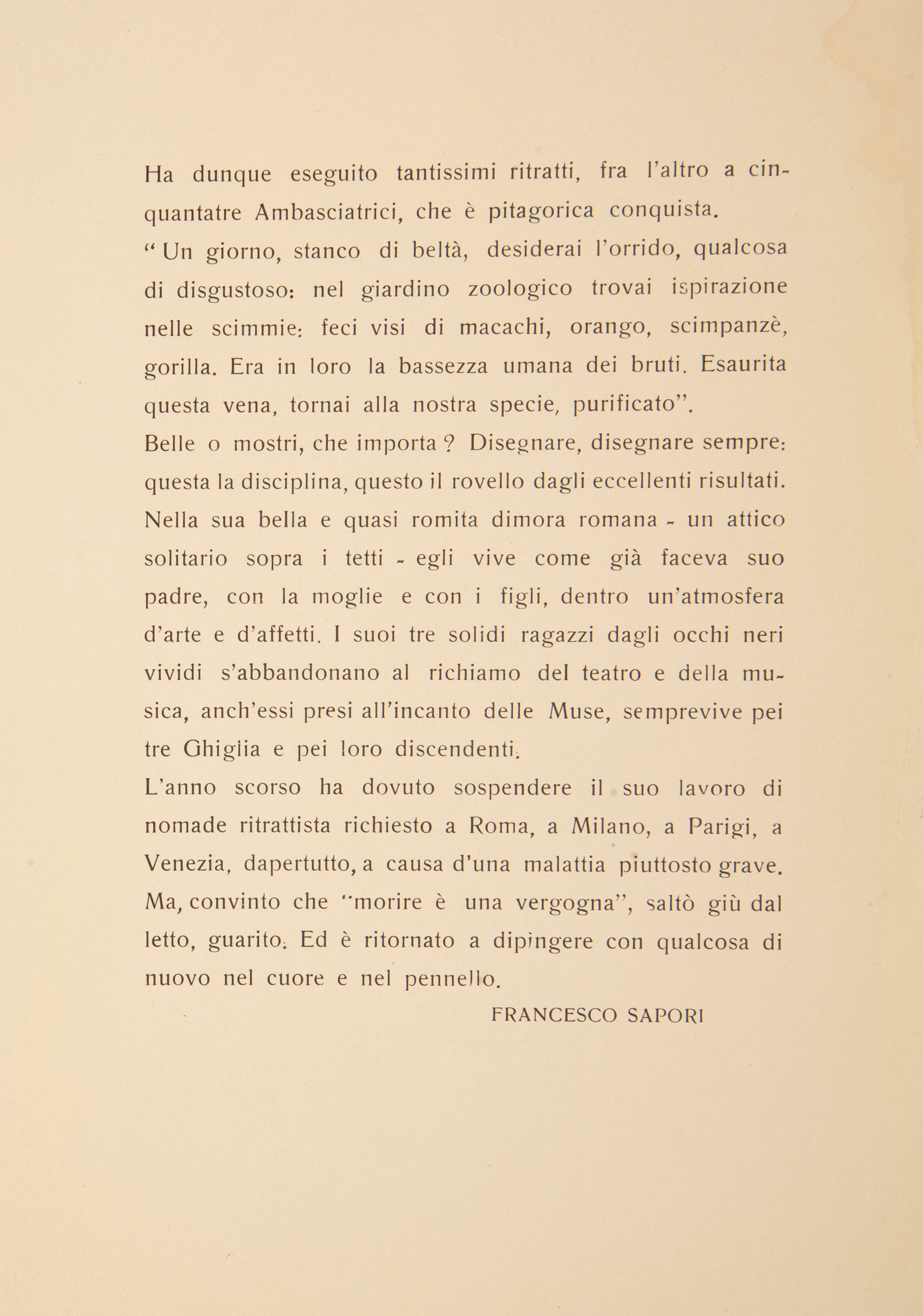 Ha dunque eseguito tantissimi ritratti, fra l'altro a cinquantatre Ambasciatrici, che è pitagorica conquista.
"Un giorno, stanco di beltà, desiderai l'orrido, qualcosa di disgustoso: nel giardino zoologico trovai ispirazione nelle scimmie: feci visi di macachi, orango, scimpanzè, gorilla. Era in loro la bassezza umana dei bruti. Esaurita questa vena, tornai alla nostra specie, purificato".
Belle o mostri, che importa? Disegnare, disegnare sempre: questa la disciplina, questo il rovello dagli eccellenti risultati. Nella sua bella e quasi romita dimora romana - un attico solitario sopra i tetti - egli vive come già faceva suo padre, con la moglie e con i figli, dentro un'atmosfera d'arte e d'affetti. I suoi tre solidi ragazzi dagli occhi neri vividi s'abbandonano al richiamo del teatro e della musica, anch'essi presi all'incanto delle Muse, semprevive pei tre Ghiglia e pei loro discendenti.
L'anno scorso ha dovuto sospendere il suo lavoro di nomade ritrattista richiesto a Roma, a Milano, a Parigi, a Venezia, dapertutto, a causa d'una malattia piuttosto grave. Ma, convinto che "morire è una vergogna", saltò giù dal letto, guarito. Ed è ritornato a dipingere con qualcosa di nuovo nel cuore e nel pennello.
FRANCESCO SAPORI